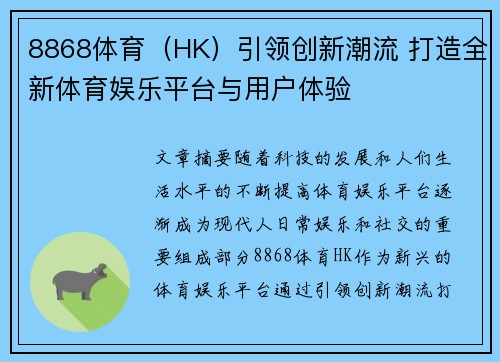 8868体育（HK）引领创新潮流 打造全新体育娱乐平台与用户体验

文章摘要随着科技的发展和人们生活水平的不断提高体育娱乐平台逐渐成为现代人日常娱乐和社交的重要组成部分8868体育HK作为新兴的体育娱乐平台通过引领创新潮流打